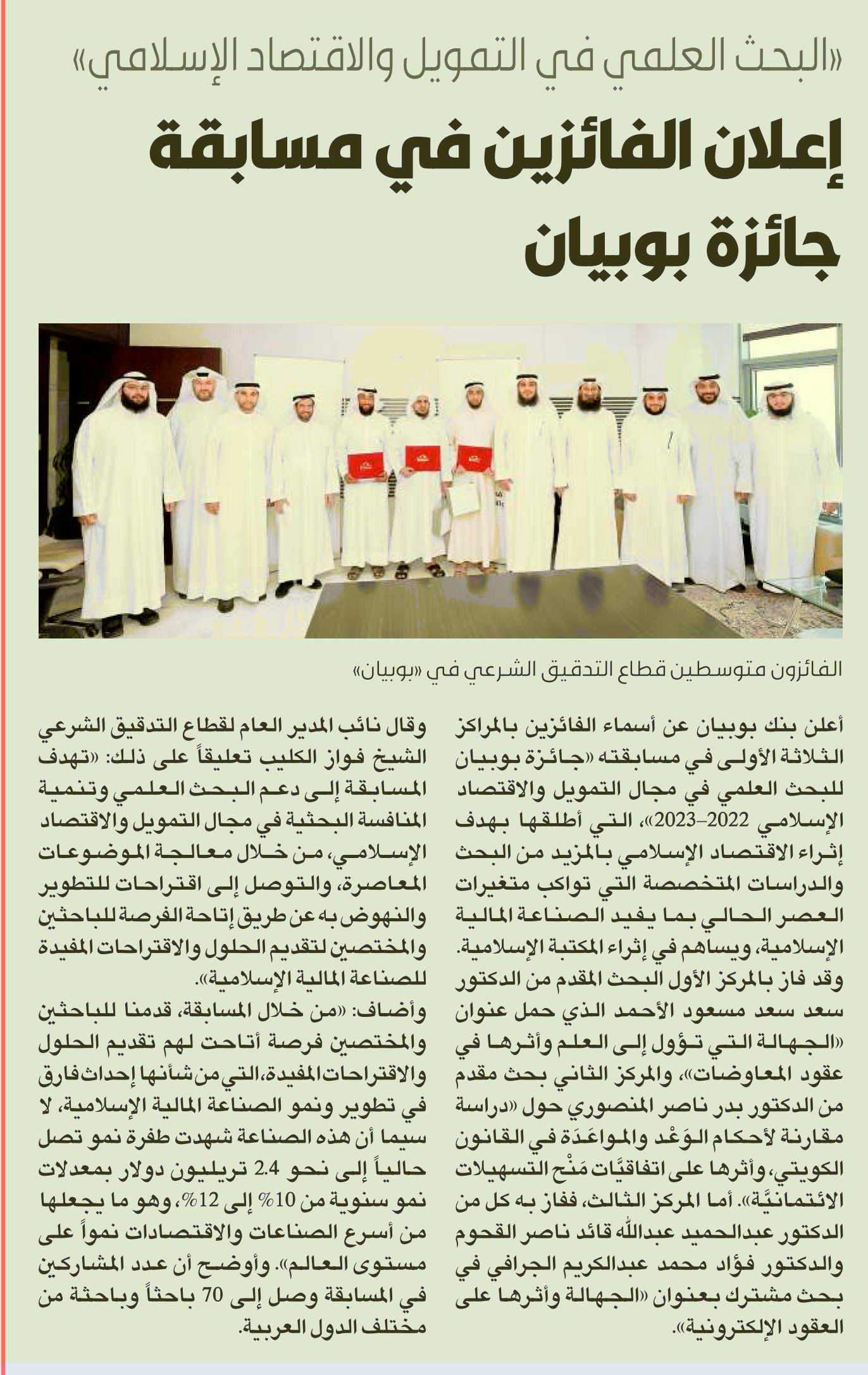 «البحث العلمي في التمويل والاقتصاد الإسلامي»

إعلان الفائزين في مسابقة جائزة بوبيان

الفائزون متوسطين قطاع التدقيق الشرعي في «بوبيان»

أعلن بنك بوبيان عن أسماء الفائزين بالمراكز الثلاثة الأولى في مسابقته «جائزة بوبيان للبحث العلمي في مجال التمويل والاقتصاد الإسلامي 2022-2023»، التي أطلقها بهدف إثراء الاقتصاد الإسلامي بالمزيد من البحث والدراسات المتخصصة التي تواكب متغيرات العصر الحالي بما يفيد الصناعة المالية الإسلامية، ويساهم في إثراء المكتبة الإسلامية.

وقد فاز بالمركز الأول البحث المقدم من الدكتور سعد سعد مسعود الأحمد الذي حمل عنوان «الجهالة التي تؤول إلى العلم وأثرها في عقود المعاوضات»، والمركز الثاني بحث مقدم من الدكتور بدر ناصر المنصوري حول «دراسة مقارنة لأحكام الوَعْد والمواعَدَة في القانون الكويتي، وأثرها على اتفاقيَّات مَنْح التسهيلات الائتمانيَّة». أما المركز الثالث، ففاز به كل من الدكتور عبدالحميد عبدالله قائد ناصر القحوم والدكتور فؤاد محمد عبدالكريم الجرافي في بحث مشترك بعنوان «الجهالة وأثرها على العقود الإلكترونية».

وقال نائب المدير العام لقطاع التدقيق الشرعي الشيخ فواز الكليب تعليقاً على ذلك: «تهدف المسابقة إلى دعم البحث العلمي وتنمية المنافسة البحثية في مجال التمويل والاقتصاد الإسلامي، من خلال معالجة الموضوعات المعاصرة، والتوصل إلى اقتراحات للتطوير والنهوض به عن طريق إتاحة الفرصة للباحثين والمختصين لتقديم الحلول والاقتراحات المفيدة للصناعة المالية الإسلامية».

وأضاف: «من خلال المسابقة، قدمنا للباحثين والمختصين فرصة أتاحت لهم تقديم الحلول والاقتراحات المفيدة، التي من شأنها إحداث فارق في تطوير ونمو الصناعة المالية الإسلامية، لا سيما أن هذه الصناعة شهدت طفرة نمو تصل حالياً إلى نحو 2.4 تريليون دولار بمعدلات نمو سنوية من 10% إلى 12%، وهو ما يجعلها من أسرع الصناعات والاقتصادات نمواً على مستوى العالم». وأوضح أن عدد المشاركين في المسابقة وصل إلى 70 باحثاً وباحثة من مختلف الدول العربية.